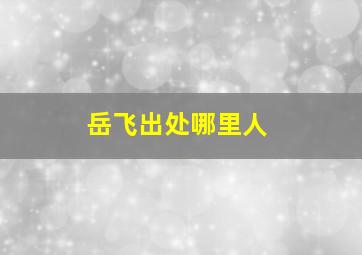 岳飞出处哪里人